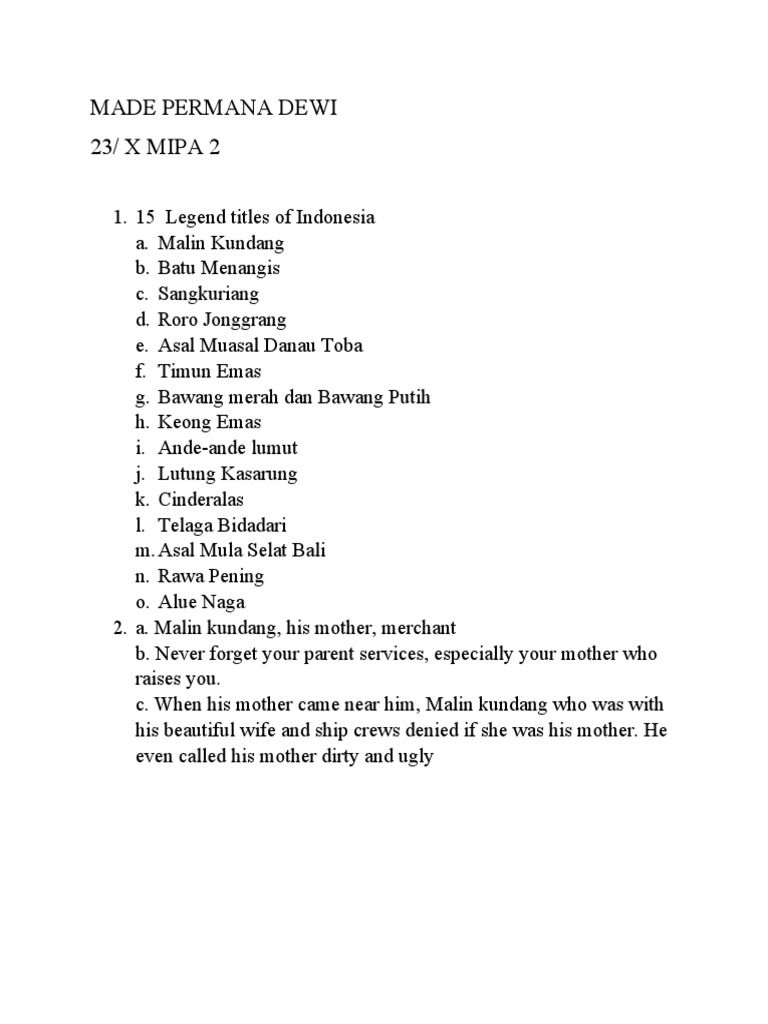 MADE PERMANA DEWI

23/ X MIPA 2

1. 15 Legend titles of Indonesia
a. Malin Kundang
b. Batu Menangis
c. Sangkuriang
d. Roro Jonggrang
e. Asal Muasal Danau Toba
f. Timun Emas
g. Bawang merah dan Bawang Putih
h. Keong Emas
i. Ande-ande lumut
j. Lutung Kasarung
k. Cinderalas
l. Telaga Bidadari
m. Asal Mula Selat Bali
n. Rawa Pening
o. Alue Naga
2. a. Malin kundang, his mother, merchant
b. Never forget your parent services, especially your mother who raises you.
c. When his mother came near him, Malin kundang who was with his beautiful wife and ship crews denied if she was his mother. He even called his mother dirty and ugly